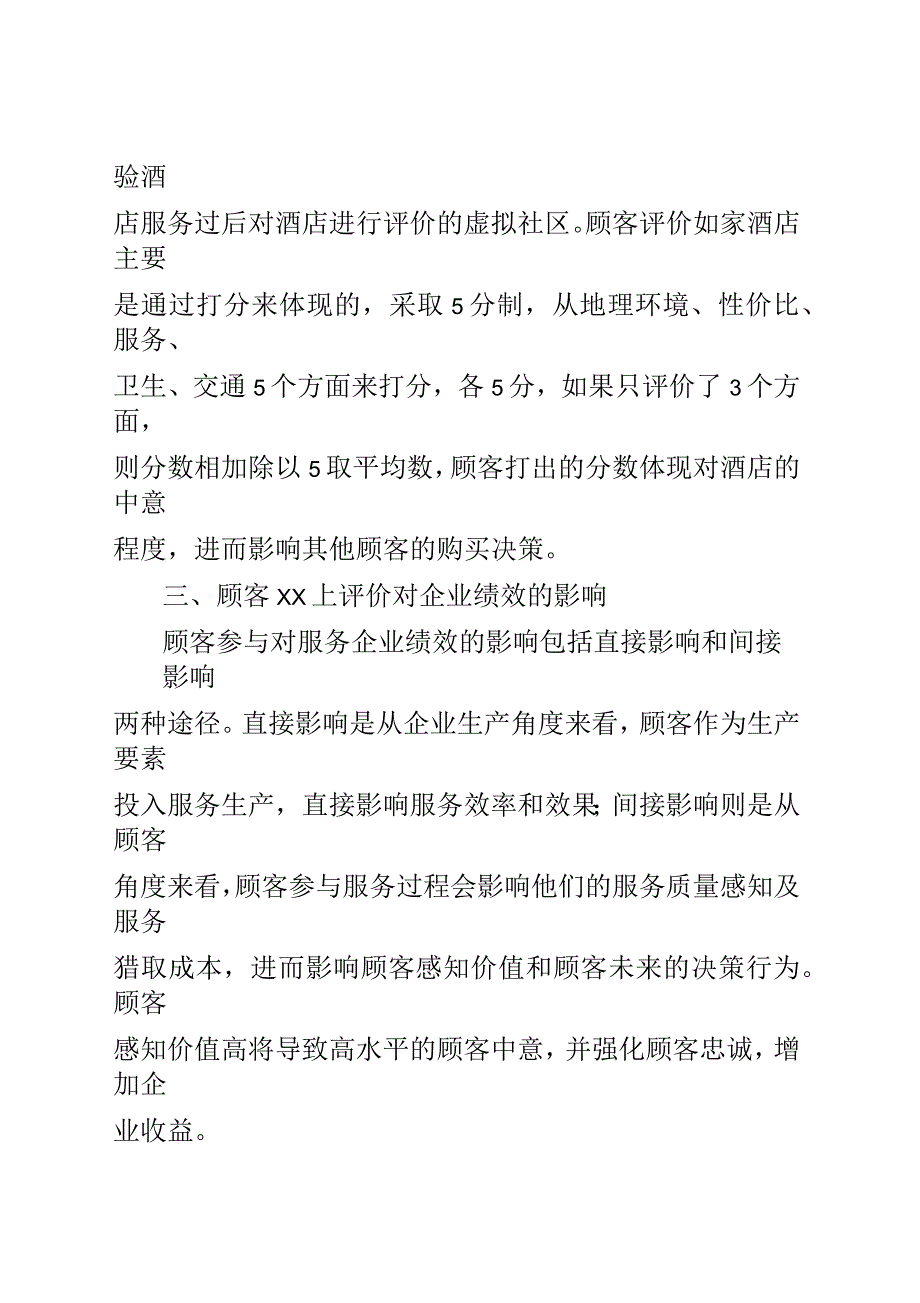 验酒店服务过后对酒店进行评价的虚拟社区。顾客评价如家酒店主要是通过打分来体现的，采取5分制，从地理环境、性价比、服务、卫生、交通5个方面来打分，各5分，如果只评价了3个方面，则分数相加除以5取平均数，顾客打出的分数体现对酒店的中意程度，进而影响其他顾客的购买决策。

三、顾客XX上评价对企业绩效的影响

顾客参与对服务企业绩效的影响包括直接影响和间接影响两种途径。直接影响是从企业生产角度来看，顾客作为生产要素投入服务生产，直接影响服务效率和效果;间接影响则是从顾客角度来看，顾客参与服务过程会影响他们的服务质量感知及服务猎取成本，进而影响顾客感知价值和顾客未来的决策行为。顾客感知价值高将导致高水平的顾客中意，并强化顾客忠诚，增加企业收益。